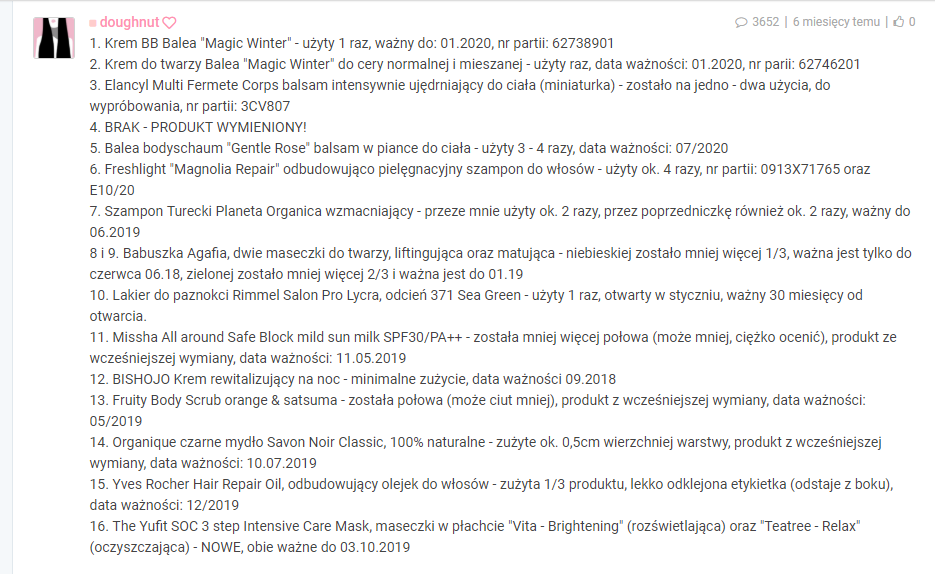 doughnut

3652 | 6 miesięcy temu | 0

1. Krem BB Balea "Magic Winter" - użyty 1 raz, ważny do: 01.2020, nr partii: 62738901
2. Krem do twarzy Balea "Magic Winter" do cery normalnej i mieszanej - użyty raz, data ważności: 01.2020, nr parii: 62746201
3. Elancyl Multi Fermete Corps balsam intensywnie ujędrniający do ciała (miniaturka) - zostało na jedno - dwa użycia, do wypróbowania, nr partii: 3CV807
4. BRAK - PRODUKT WYMIENIONY!
5. Balea bodyschaum "Gentle Rose" balsam w piance do ciała - użyty 3 - 4 razy, data ważności: 07/2020
6. Freshlight "Magnolia Repair" odbudowująco pielęgnacyjny szampon do włosów - użyty ok. 4 razy, nr partii: 0913X71765 oraz E10/20
7. Szampon Turecki Planeta Organica wzmacniający - przeze mnie użyty ok. 2 razy, przez poprzedniczkę również ok. 2 razy, ważny do 06.2019
8 i 9. Babuszka Agafia, dwie maseczki do twarzy, liftingująca oraz matująca - niebieskiej zostało mniej więcej 1/3, ważna jest tylko do czerwca 06.18, zielonej zostało mniej więcej 2/3 i ważna jest do 01.19
10. Lakier do paznokci Rimmel Salon Pro Lycra, odcień 371 Sea Green - użyty 1 raz, otwarty w styczniu, ważny 30 miesięcy od otwarcia.
11. Missha All around Safe Block mild sun milk SPF30/PA++ - została mniej więcej połowa (może mniej, ciężko ocenić), produkt ze wcześniejszej wymiany, data ważności: 11.05.2019
12. BISHOJO Krem rewitalizujący na noc - minimalne zużycie, data ważności 09.2018
13. Fruity Body Scrub orange & satsuma - została połowa (może ciut mniej), produkt z wcześniejszej wymiany, data ważności: 05/2019
14. Organique czarne mydło Savon Noir Classic, 100% naturalne - zużyte ok. 0,5cm wierzchniej warstwy, produkt z wcześniejszej wymiany, data ważności: 10.07.2019
15. Yves Rocher Hair Repair Oil, odbudowujący olejek do włosów - zużyta 1/3 produktu, lekko odklejona etykietka (odstaje z boku), data ważności: 12/2019
16. The Yufit SOC 3 step Intensive Care Mask, maseczki w płachcie "Vita - Brightening" (rozświetlająca) oraz "Teatree - Relax" (oczyszczająca) - NOWE, obie ważne do 03.10.2019